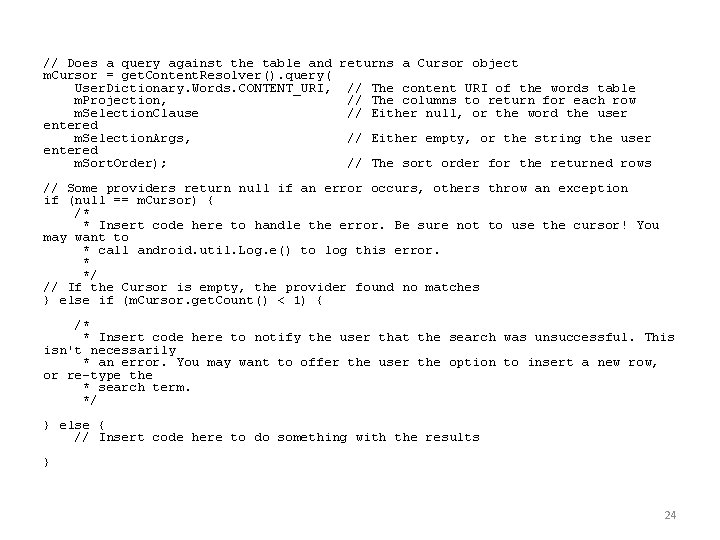 // Does a query against the table and returns a Cursor object
mCursor = getContentResolver().query(
    UserDictionary.Words.CONTENT_URI,  // The content URI of the words table
    mProjection,                       // The columns to return for each row
    mSelectionClause                   // Either null, or the word the user entered
    mSelectionArgs,                    // Either empty, or the string the user entered
    mSortOrder);                       // The sort order for the returned rows

// Some providers return null if an error occurs, others throw an exception
if (null == mCursor) {
    /*
     * Insert code here to handle the error. Be sure not to use the cursor! You may want to
     * call android.util.Log.e() to log this error.
     *
     */
// If the Cursor is empty, the provider found no matches
} else if (mCursor.getCount() < 1) {

    /*
     * Insert code here to notify the user that the search was unsuccessful. This isn't necessarily
     * an error. You may want to offer the user the option to insert a new row, or re-type the
     * search term.
     */

} else {
    // Insert code here to do something with the results

}

24